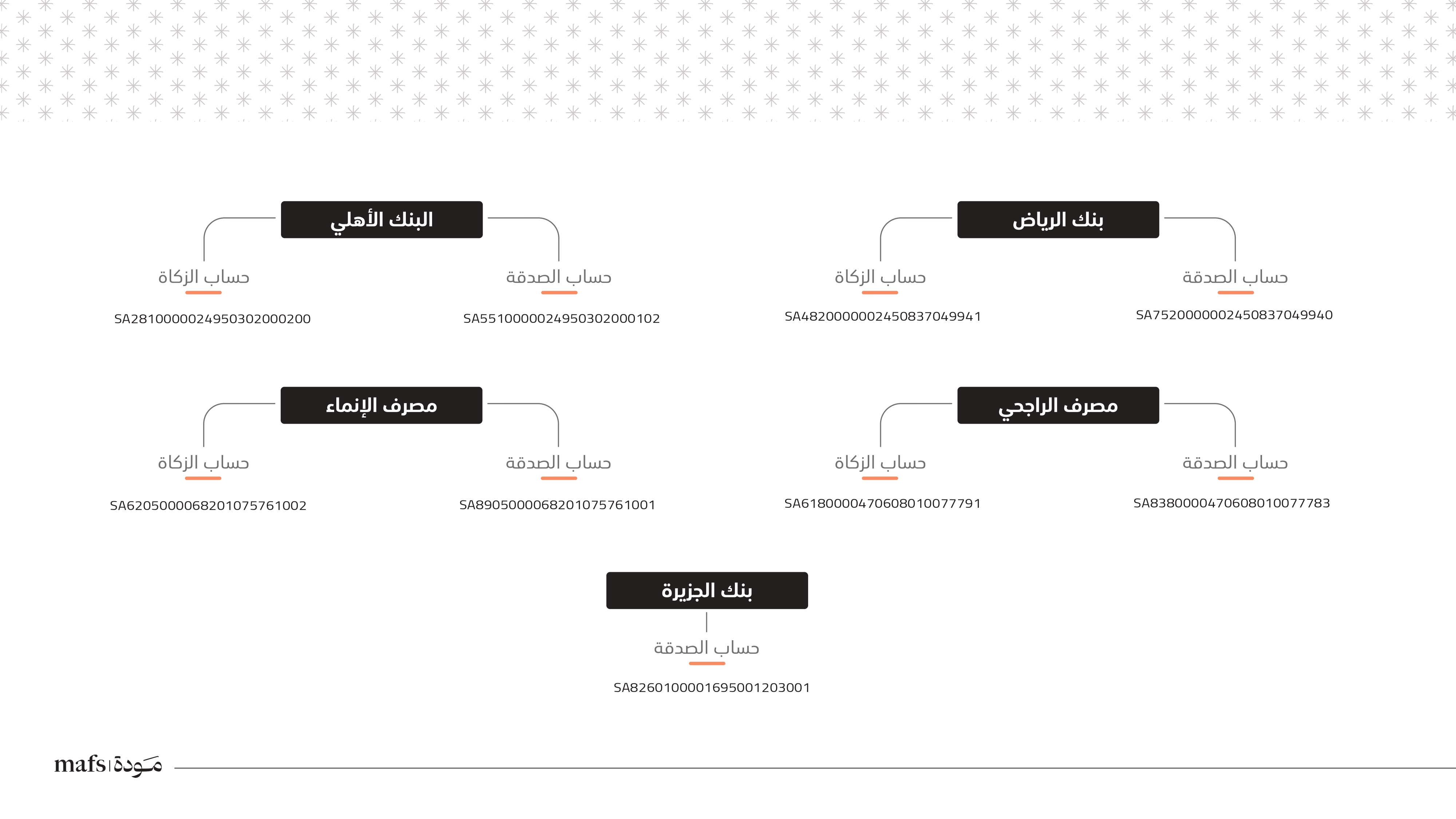 بنك الرياض

حساب الصدقة
SA7520000002450837049940

حساب الزكاة
SA4820000002450837049941

البنك الأهلي

حساب الصدقة
SA5510000024950302000102

حساب الزكاة
SA2810000024950302000200

مصرف الراجحي

حساب الصدقة
SA8380000470608010077783

حساب الزكاة
SA6180000470608010077791

مصرف الإنماء

حساب الصدقة
SA8905000068201075761001

حساب الزكاة
SA6205000068201075761002

بنك الجزيرة

حساب الصدقة
SA8260100001695001203001

mafs | مودة